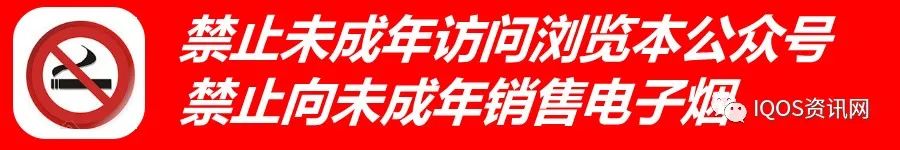 禁止未成年访问浏览本公众号
禁止向未成年销售电子烟

IQOS资讯网